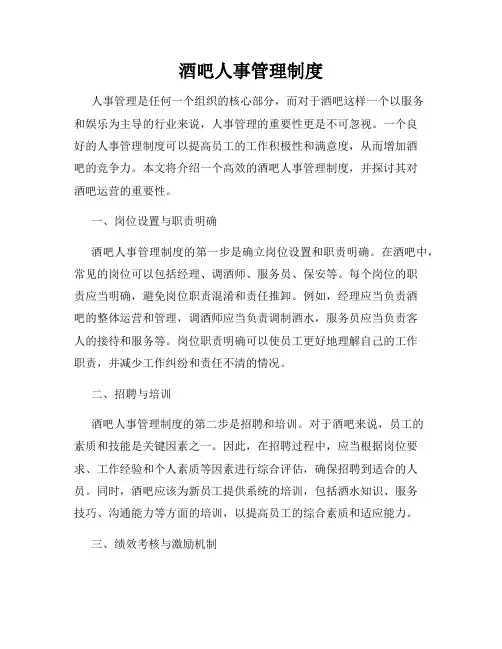 酒吧人事管理制度

人事管理是任何一个组织的核心部分，而对于酒吧这样一个以服务和娱乐为主导的行业来说，人事管理的重要性更是不可忽视。一个良好的人事管理制度可以提高员工的工作积极性和满意度，从而增加酒吧的竞争力。本文将介绍一个高效的酒吧人事管理制度，并探讨其对酒吧运营的重要性。

一、岗位设置与职责明确

酒吧人事管理制度的第一步是确立岗位设置和职责明确。在酒吧中，常见的岗位可以包括经理、调酒师、服务员、保安等。每个岗位的职责应当明确，避免岗位职责混淆和责任推卸。例如，经理应当负责酒吧的整体运营和管理，调酒师应当负责调制酒水，服务员应当负责客人的接待和服务等。岗位职责明确可以使员工更好地理解自己的工作职责，并减少工作纠纷和责任不清的情况。

二、招聘与培训

酒吧人事管理制度的第二步是招聘和培训。对于酒吧来说，员工的素质和技能是关键因素之一。因此，在招聘过程中，应当根据岗位要求、工作经验和个人素质等因素进行综合评估，确保招聘到适合的人员。同时，酒吧应该为新员工提供系统的培训，包括酒水知识、服务技巧、沟通能力等方面的培训，以提高员工的综合素质和适应能力。

三、绩效考核与激励机制